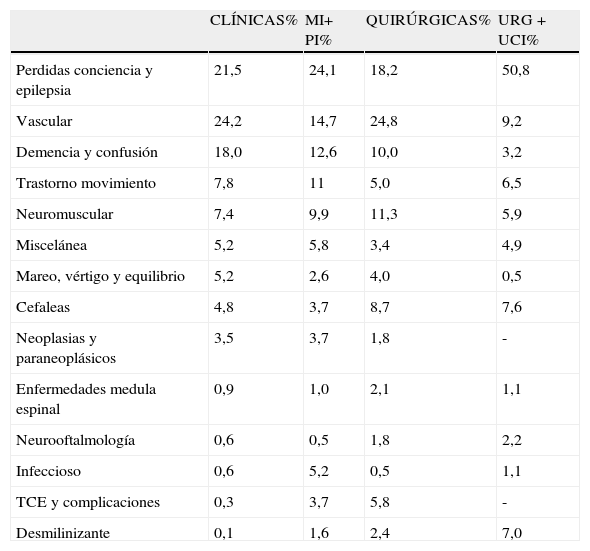 | | CLÍNICAS% | MI+ PI% | QUIRÚRGICAS% | URG + UCI% |
|---|---|---|---|---|
| Perdidas conciencia y epilepsia | 21,5 | 24,1 | 18,2 | 50,8 |
| Vascular | 24,2 | 14,7 | 24,8 | 9,2 |
| Demencia y confusión | 18,0 | 12,6 | 10,0 | 3,2 |
| Trastorno movimiento | 7,8 | 11 | 5,0 | 6,5 |
| Neuromuscular | 7,4 | 9,9 | 11,3 | 5,9 |
| Miscelánea | 5,2 | 5,8 | 3,4 | 4,9 |
| Mareo, vértigo y equilibrio | 5,2 | 2,6 | 4,0 | 0,5 |
| Cefaleas | 4,8 | 3,7 | 8,7 | 7,6 |
| Neoplasias y paraneoplásicos | 3,5 | 3,7 | 1,8 | - |
| Enfermedades medula espinal | 0,9 | 1,0 | 2,1 | 1,1 |
| Neurooftalmología | 0,6 | 0,5 | 1,8 | 2,2 |
| Infeccioso | 0,6 | 5,2 | 0,5 | 1,1 |
| TCE y complicaciones | 0,3 | 3,7 | 5,8 | - |
| Desmilinizante | 0,1 | 1,6 | 2,4 | 7,0 |